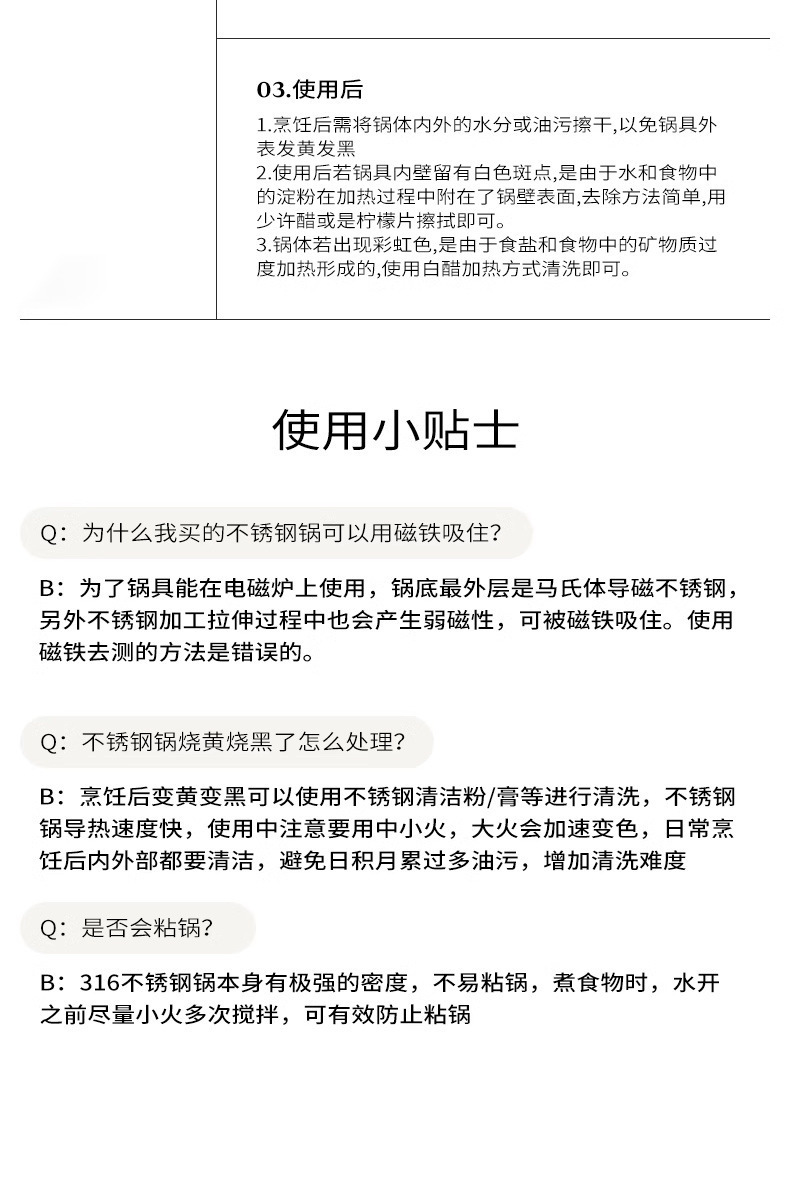 03.使用后

1.烹饪后需将锅体内外的水分或油污擦干,以免锅具外表发黄发黑
2.使用后若锅具内壁留有白色斑点,是由于水和食物中的淀粉在加热过程中附在了锅壁表面,去除方法简单,用少许醋或是柠檬片擦拭即可。
3.锅体若出现彩虹色,是由于食盐和食物中的矿物质过度加热形成的,使用白醋加热方式清洗即可。

使用小贴士

Q：为什么我买的不锈钢锅可以用磁铁吸住？

B：为了锅具能在电磁炉上使用，锅底最外层是马氏体导磁不锈钢，另外不锈钢加工拉伸过程中也会产生弱磁性，可被磁铁吸住。使用磁铁去测的方法是错误的。

Q：不锈钢锅烧黄烧黑了怎么处理？

B：烹饪后变黄变黑可以使用不锈钢清洁粉/膏等进行清洗，不锈钢锅导热速度快，使用中注意要用中小火，大火会加速变色，日常烹饪后内外部都要清洁，避免日积月累过多油污，增加清洗难度

Q：是否会粘锅？

B：316不锈钢锅本身有极强的密度，不易粘锅，煮食物时，水开之前尽量小火多次搅拌，可有效防止粘锅